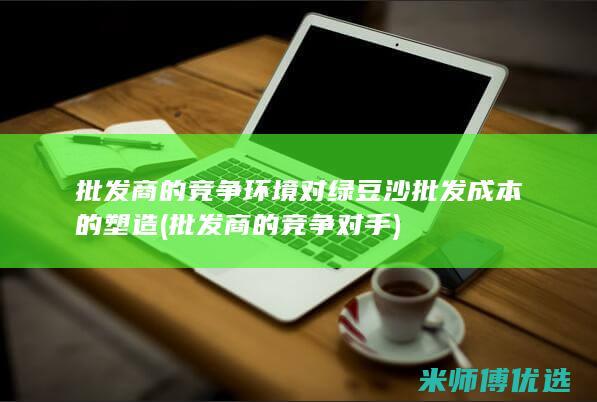 批发商的竞争环境对绿豆沙批发成本的塑造(批发商的竞争对手)

米师傅优选